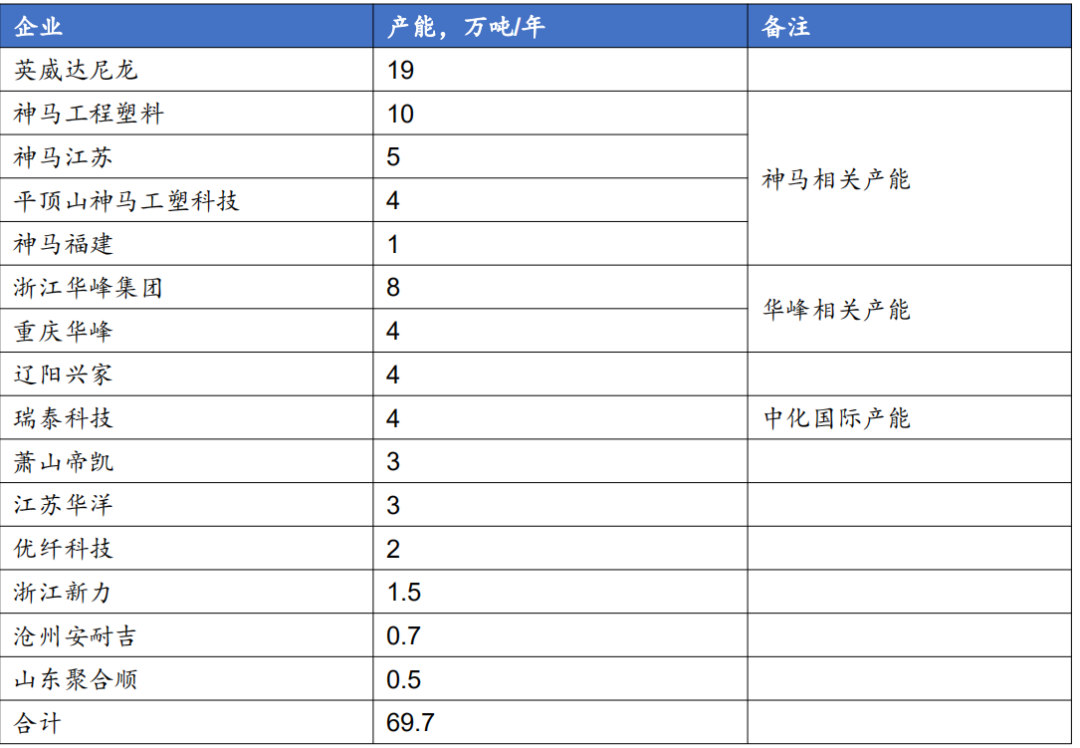 | 企业 | 产能，万吨/年 | 备注 |
|---|---|---|
| 英威达尼龙 | 19 | |
| 神马工程塑料 | 10 | 神马相关产能 |
| 神马江苏 | 5 | |
| 平顶山神马工塑科技 | 4 | |
| 神马福建 | 1 | |
| 浙江华峰集团 | 8 | 华峰相关产能 |
| 重庆华峰 | 4 | |
| 辽阳兴家 | 4 | |
| 瑞泰科技 | 4 | 中化国际产能 |
| 萧山帝凯 | 3 | |
| 江苏华洋 | 3 | |
| 优纤科技 | 2 | |
| 浙江新力 | 1.5 | |
| 沧州安耐吉 | 0.7 | |
| 山东聚合顺 | 0.5 | |
| 合计 | 69.7 | |